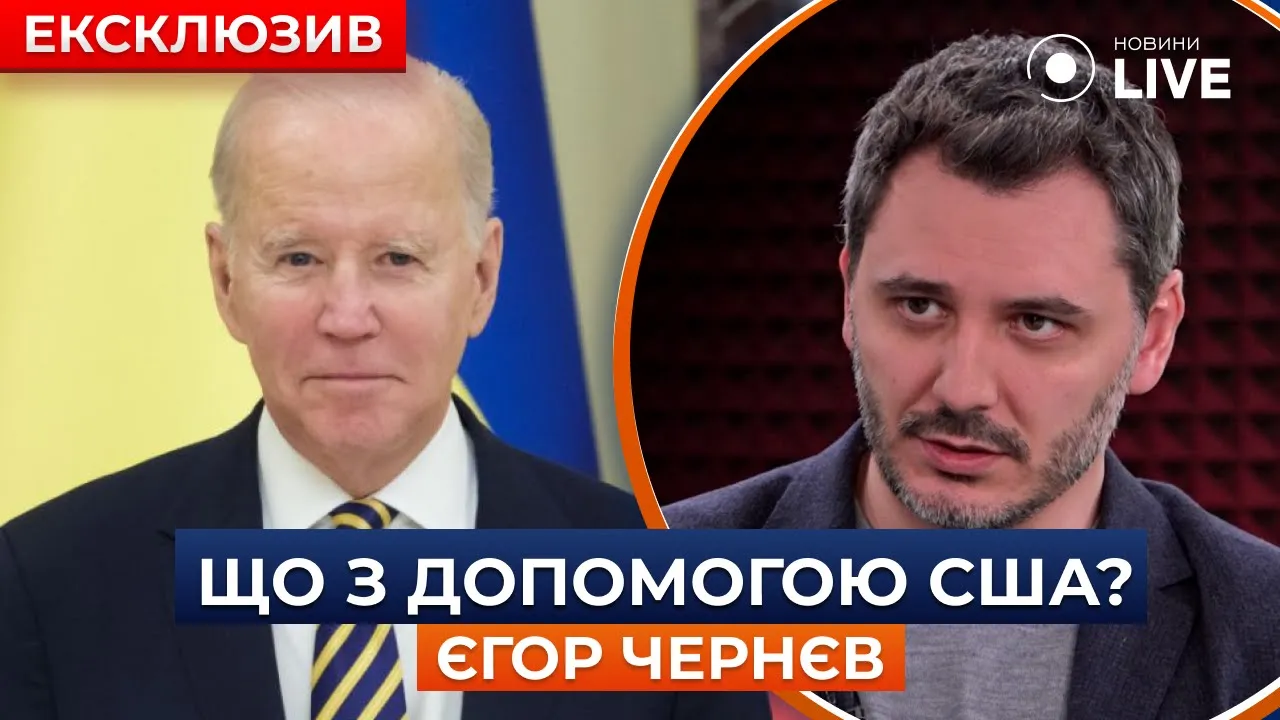 ЕКСКЛЮЗИВ

НОВИНИ LIVE

ЩО З ДОПОМОГОЮ США?

ЄГОР ЧЕРНЄВ